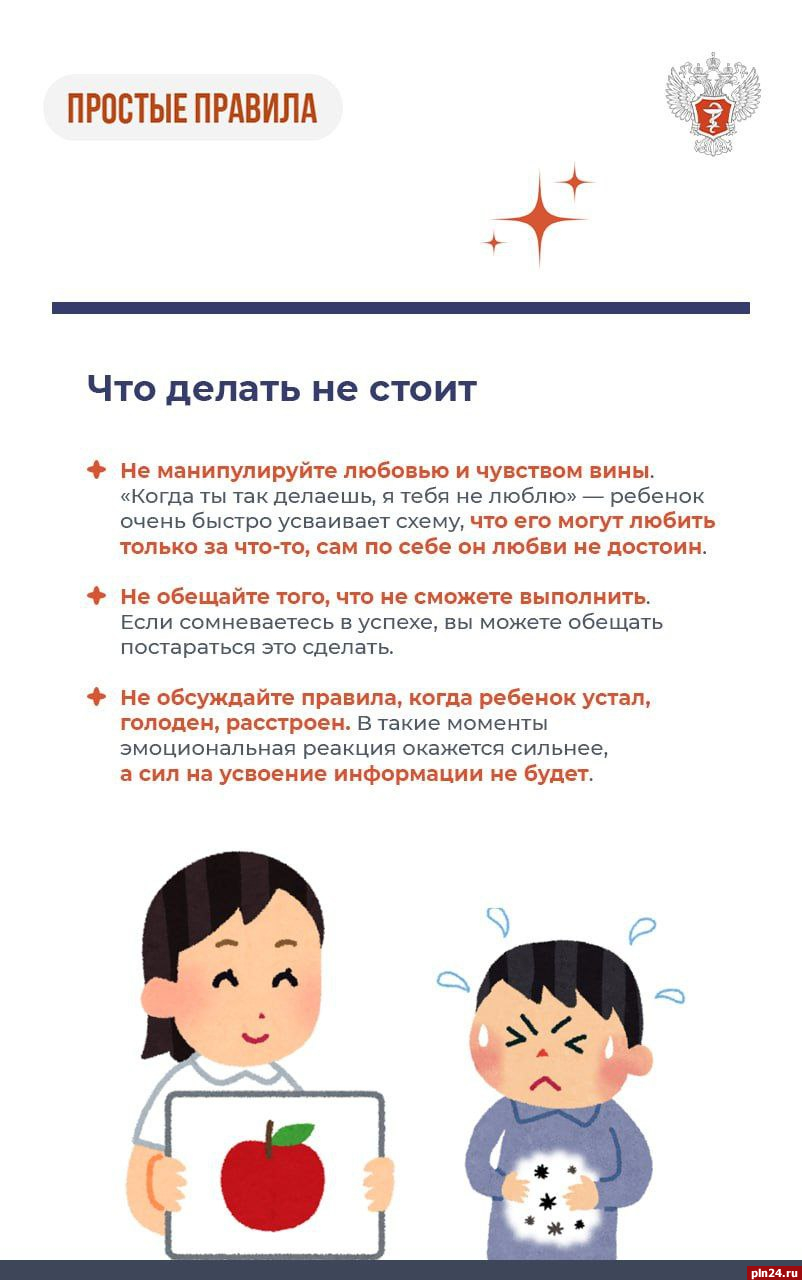 ПРОСТЫЕ ПРАВИЛА

Что делать не стоит

Не манипулируйте любовью и чувством вины. «Когда ты так делаешь, я тебя не люблю» — ребенок очень быстро усваивает схему, что его могут любить только за что-то, сам по себе он любви не достоин.

Не обещайте того, что не сможете выполнить. Если сомневаетесь в успехе, вы можете обещать постараться это сделать.

Не обсуждайте правила, когда ребенок устал, голоден, расстроен. В такие моменты эмоциональная реакция окажется сильнее, а сил на усвоение информации не будет.

pln24.ru